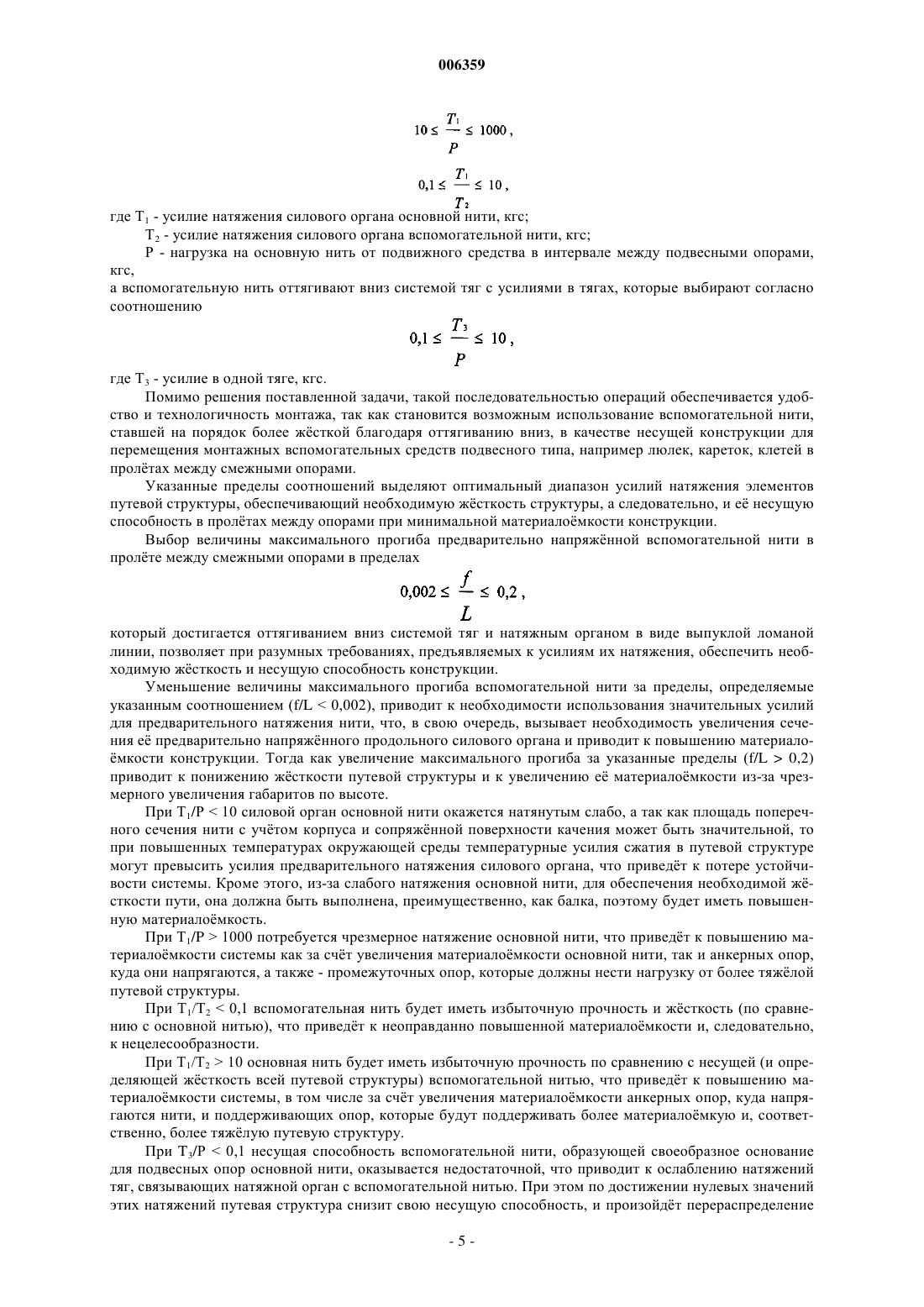 006359

$10 \leq \frac{T_1}{P} \leq 1000$,

$0,1 \leq \frac{T_1}{T_2} \leq 10$,

где $T_1$ - усилие натяжения силового органа основной нити, кгс;

$T_2$ - усилие натяжения силового органа вспомогательной нити, кгс;

P - нагрузка на основную нить от подвижного средства в интервале между подвесными опорами, кгс,

а вспомогательную нить оттягивают вниз системой тяг с усилиями в тягах, которые выбирают согласно соотношению

$0,1 \leq \frac{T_3}{P} \leq 10$,

где $T_3$ - усилие в одной тяге, кгс.

Помимо решения поставленной задачи, такой последовательностью операций обеспечивается удобство и технологичность монтажа, так как становится возможным использование вспомогательной нити, ставшей на порядок более жёсткой благодаря оттягиванию вниз, в качестве несущей конструкции для перемещения монтажных вспомогательных средств подвесного типа, например люлек, кареток, клетей в пролётах между смежными опорами.

Указанные пределы соотношений выделяют оптимальный диапазон усилий натяжения элементов путевой структуры, обеспечивающий необходимую жёсткость структуры, а следовательно, и её несущую способность в пролётах между опорами при минимальной материалоёмкости конструкции.

Выбор величины максимального прогиба предварительно напряжённой вспомогательной нити в пролёте между смежными опорами в пределах

$0,002 \leq \frac{f}{L} \leq 0,2$,

который достигается оттягиванием вниз системой тяг и натяжным органом в виде выпуклой ломаной линии, позволяет при разумных требованиях, предъявляемых к усилиям их натяжения, обеспечить необходимую жёсткость и несущую способность конструкции.

Уменьшение величины максимального прогиба вспомогательной нити за пределы, определяемые указанным соотношением (f/L < 0,002), приводит к необходимости использования значительных усилий для предварительного натяжения нити, что, в свою очередь, вызывает необходимость увеличения сечения её предварительно напряжённого продольного силового органа и приводит к повышению материалоёмкости конструкции. Тогда как увеличение максимального прогиба за указанные пределы (f/L > 0,2) приводит к понижению жёсткости путевой структуры и к увеличению её материалоёмкости из-за чрезмерного увеличения габаритов по высоте.

При $T_1$/P < 10 силовой орган основной нити окажется натянутым слабо, а так как площадь поперечного сечения нити с учётом корпуса и сопряжённой поверхности качения может быть значительной, то при повышенных температурах окружающей среды температурные усилия сжатия в путевой структуре могут превысить усилия предварительного натяжения силового органа, что приведёт к потере устойчивости системы. Кроме этого, из-за слабого натяжения основной нити, для обеспечения необходимой жёсткости пути, она должна быть выполнена, преимущественно, как балка, поэтому будет иметь повышенную материалоёмкость.

При $T_1$/P > 1000 потребуется чрезмерное натяжение основной нити, что приведёт к повышению материалоёмкости системы как за счёт увеличения материалоёмкости основной нити, так и анкерных опор, куда они напрягаются, а также - промежуточных опор, которые должны нести нагрузку от более тяжёлой путевой структуры.

При $T_1/T_2$ < 0,1 вспомогательная нить будет иметь избыточную прочность и жёсткость (по сравнению с основной нитью), что приведёт к неоправданно повышенной материалоёмкости и, следовательно, к нецелесообразности.

При $T_1/T_2$ > 10 основная нить будет иметь избыточную прочность по сравнению с несущей (и определяющей жёсткость всей путевой структуры) вспомогательной нитью, что приведёт к повышению материалоёмкости системы, в том числе за счёт увеличения материалоёмкости анкерных опор, куда напрягаются нити, и поддерживающих опор, которые будут поддерживать более материалоёмкую и, соответственно, более тяжёлую путевую структуру.

При $T_3$/P < 0,1 несущая способность вспомогательной нити, образующей своеобразное основание для подвесных опор основной нити, оказывается недостаточной, что приводит к ослаблению натяжений тяг, связывающих натяжной орган с вспомогательной нитью. При этом по достижении нулевых значений этих натяжений путевая структура снизит свою несущую способность, и произойдёт перераспределение

- 5 -